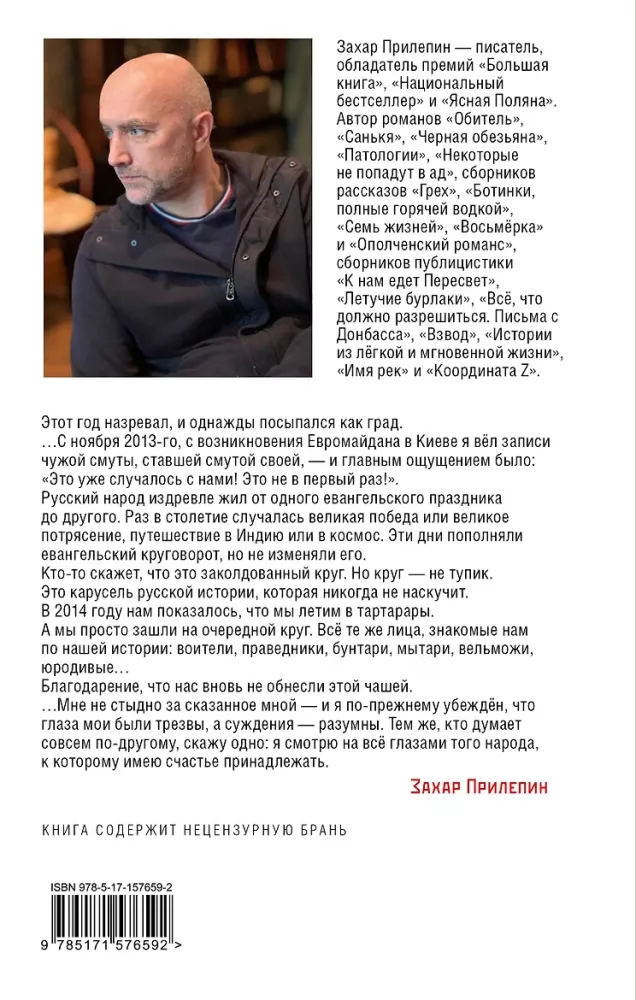 Захар Прилепин — писатель, обладатель премий «Большая книга», «Национальный бестселлер» и «Ясная Поляна». Автор романов «Обитель», «Санькя», «Черная обезьяна», «Патологии», «Некоторые не попадут в ад», сборников рассказов «Грех», «Ботинки, полные горячей водкой», «Семь жизней», «Восьмёрка» и «Ополченский романс», сборников публицистики «К нам едет Пересвет», «Летучие бурлаки», «Всё, что должно разрешиться. Письма с Донбасса», «Взвод», «Истории из лёгкой и мгновенной жизни», «Имя рек» и «Координата Z».

Этот год назревал, и однажды посыпался как град.

...С ноября 2013-го, с возникновения Евромайдана в Киеве я вёл записи чужой смуты, ставшей смутой своей, — и главным ощущением было: «Это уже случалось с нами! Это не в первый раз!».

Русский народ издревле жил от одного евангельского праздника до другого. Раз в столетие случалась великая победа или великое потрясение, путешествие в Индию или в космос. Эти дни пополняли евангельский круговорот, но не изменяли его.

Кто-то скажет, что это заколдованный круг. Но круг — не тупик. Это карусель русской истории, которая никогда не наскучит.

В 2014 году нам показалось, что мы летим в тартарары.

А мы просто зашли на очередной круг. Всё те же лица, знакомые нам по нашей истории: воители, праведники, бунтари, мытари, вельможи, юродивые...

Благодарение, что нас вновь не обнесли этой чашей.

...Мне не стыдно за сказанное мной — и я по-прежнему убеждён, что глаза мои были трезвы, а суждения — разумны. Тем же, кто думает совсем по-другому, скажу одно: я смотрю на всё глазами того народа, к которому имею счастье принадлежать.

Захар Прилепин

КНИГА СОДЕРЖИТ НЕЦЕНЗУРНУЮ БРАНЬ

ISBN 978-5-17-157659-2

9 785171 576592 >